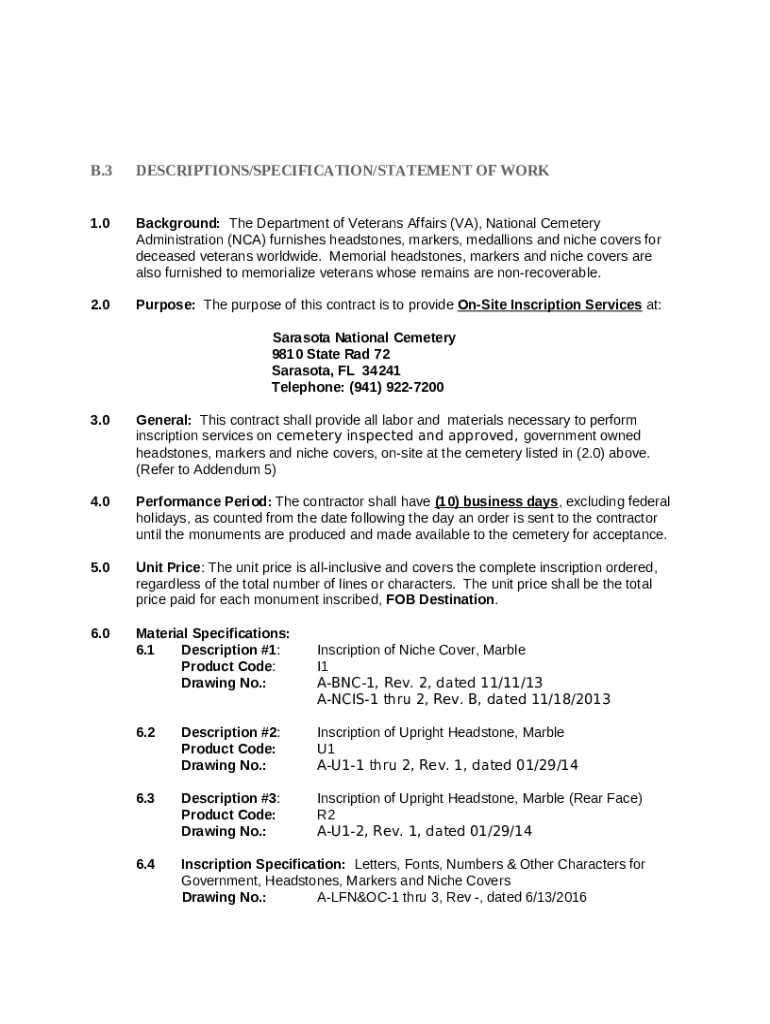 B.3 DESCRIPTIONS/SPECIFICATION/STATEMENT OF WORK

1.0 Background: The Department of Veterans Affairs (VA), National Cemetery Administration (NCA) furnishes headstones, markers, medallions and niche covers for deceased veterans worldwide. Memorial headstones, markers and niche covers are also furnished to memorialize veterans whose remains are non-recoverable.

2.0 Purpose: The purpose of this contract is to provide On-Site Inscription Services at:

Sarasota National Cemetery
9810 State Rad 72
Sarasota, FL 34241
Telephone: (941) 922-7200

3.0 General: This contract shall provide all labor and materials necessary to perform inscription services on cemetery inspected and approved, government owned headstones, markers and niche covers, on-site at the cemetery listed in (2.0) above. (Refer to Addendum 5)

4.0 Performance Period: The contractor shall have (10) business days, excluding federal holidays, as counted from the date following the day an order is sent to the contractor until the monuments are produced and made available to the cemetery for acceptance.

5.0 Unit Price: The unit price is all-inclusive and covers the complete inscription ordered, regardless of the total number of lines or characters. The unit price shall be the total price paid for each monument inscribed, FOB Destination.

6.0 Material Specifications:
6.1 Description #1: Inscription of Niche Cover, Marble
Product Code: I1
Drawing No.: A-BNC-1, Rev. 2, dated 11/11/13
A-NCIS-1 thru 2, Rev. B, dated 11/18/2013

6.2 Description #2: Inscription of Upright Headstone, Marble
Product Code: U1
Drawing No.: A-U1-1 thru 2, Rev. 1, dated 01/29/14

6.3 Description #3: Inscription of Upright Headstone, Marble (Rear Face)
Product Code: R2
Drawing No.: A-U1-2, Rev. 1, dated 01/29/14

6.4 Inscription Specification: Letters, Fonts, Numbers & Other Characters for Government, Headstones, Markers and Niche Covers
Drawing No.: A-LFN&OC-1 thru 3, Rev -, dated 6/13/2016